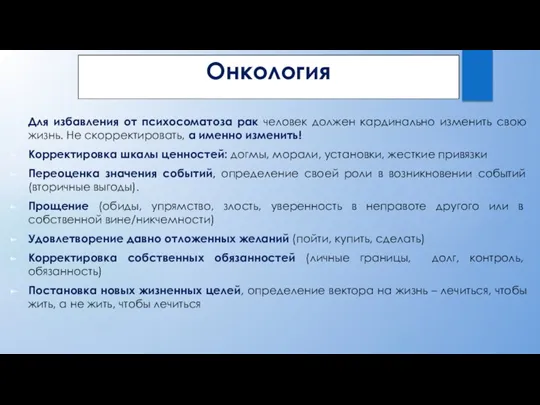 Онкология

Для избавления от психосоматоза рак человек должен кардинально изменить свою жизнь. Не скорректировать, а именно изменить!

Корректировка шкалы ценностей: догмы, морали, установки, жесткие привязки

Переоценка значения событий, определение своей роли в возникновении событий (вторичные выгоды).

Прощение (обиды, упрямство, злость, уверенность в неправоте другого или в собственной вине/никчемности)

Удовлетворение давно отложенных желаний (пойти, купить, сделать)

Корректировка собственных обязанностей (личные границы, долг, контроль, обязанность)

Постановка новых жизненных целей, определение вектора на жизнь – лечиться, чтобы жить, а не жить, чтобы лечиться